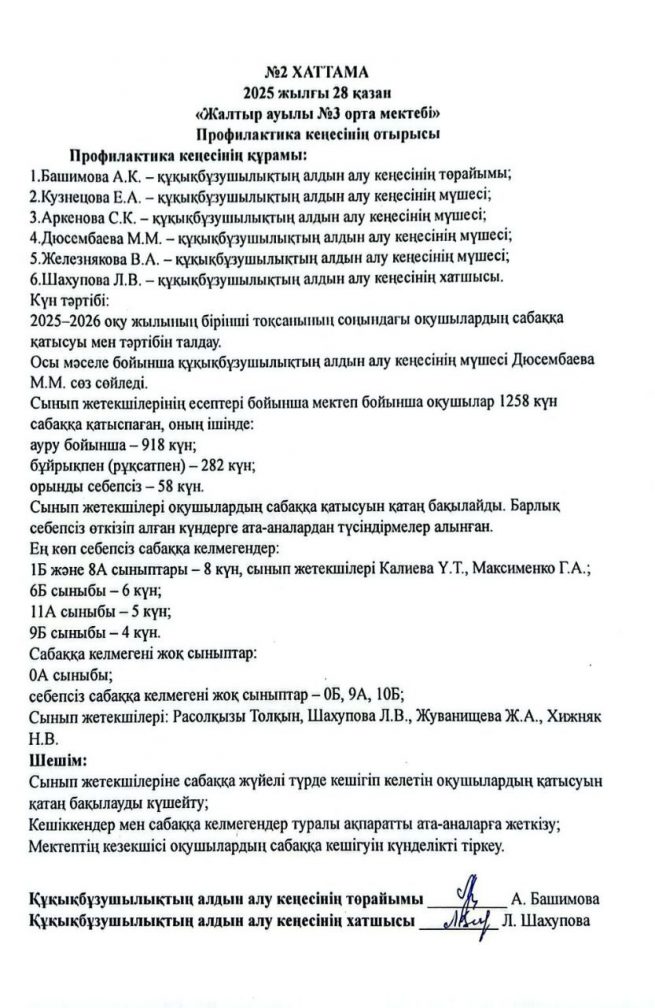 №2 ХАТТАМА
2025 жылғы 28 қазан
«Жалтыр ауылы №3 орта мектебі»
Профилактика кеңесінің отырысы

Профилактика кеңесінің құрамы:
1.Башимова А.К. – құқықбұзушылықтың алдын алу кеңесінің төрайымы;
2.Кузнецова Е.А. – құқықбұзушылықтың алдын алу кеңесінің мүшесі;
3.Аркенова С.К. – құқықбұзушылықтың алдын алу кеңесінің мүшесі;
4.Дюсембаева М.М. – құқықбұзушылықтың алдын алу кеңесінің мүшесі;
5.Железнякова В.А. – құқықбұзушылықтың алдын алу кеңесінің мүшесі;
6.Шахупова Л.В. – құқықбұзушылықтың алдын алу кеңесінің хатшысы.
Күн тәртібі:
2025–2026 оқу жылының бірінші тоқсанының соңындағы оқушылардың сабаққа қатысуы мен тәртібін талдау.
Осы мәселе бойынша құқықбұзушылықтың алдын алу кеңесінің мүшесі Дюсембаева М.М. сөз сөйледі.
Сынып жетекшілерінің есептері бойынша мектеп бойынша оқушылар 1258 күн сабаққа қатыспаған, оның ішінде:
ауру бойынша – 918 күн;
бұйрықпен (рұқсатпен) – 282 күн;
орынды себепсіз – 58 күн.
Сынып жетекшілері оқушылардың сабаққа қатысуын қатаң бақылайды. Барлық себепсіз өткізіп алған күндерге ата-аналардан түсіндірмелер алынған.
Ең көп себепсіз сабаққа келмегендер:
1Б және 8А сыныптары – 8 күн, сынып жетекшілері Калиева Ү.Т., Максименко Г.А.;
6Б сыныбы – 6 күн;
11А сыныбы – 5 күн;
9Б сыныбы – 4 күн.
Сабаққа келмегені жоқ сыныптар:
0А сыныбы;
себепсіз сабаққа келмегені жоқ сыныптар – 0Б, 9А, 10Б;
Сынып жетекшілері: Расолқызы Толқын, Шахупова Л.В., Жуванищева Ж.А., Хижняк Н.В.
Шешім:
Сынып жетекшілеріне сабаққа жүйелі түрде кешігіп келетін оқушылардың қатысуын қатаң бақылауды күшейту;
Кешіккендер мен сабаққа келмегендер туралы ақпаратты ата-аналарға жеткізу;
Мектептің кезекшісі оқушылардың сабаққа кешігуін күнделікті тіркеу.

Құқықбұзушылықтың алдын алу кеңесінің төрайымы ________ А. Башимова
Құқықбұзушылықтың алдын алу кеңесінің хатшысы ________ Л. Шахупова